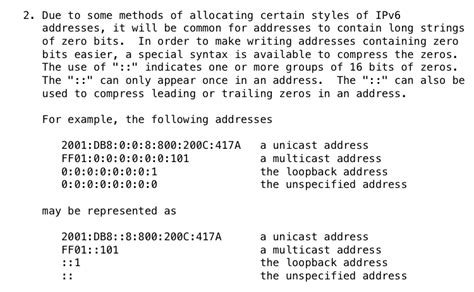 2. Due to some methods of allocating certain styles of IPv6 addresses, it will be common for addresses to contain long strings of zero bits. In order to make writing addresses containing zero bits easier, a special syntax is available to compress the zeros. The use of "::" indicates one or more groups of 16 bits of zeros. The "::" can only appear once in an address. The "::" can also be used to compress leading or trailing zeros in an address.

For example, the following addresses

2001:DB8:0:0:8:800:200C:417A   a unicast address
FF01:0:0:0:0:0:0:101   a multicast address
0:0:0:0:0:0:0:1   the loopback address
0:0:0:0:0:0:0:0   the unspecified address

may be represented as

2001:DB8::8:800:200C:417A   a unicast address
FF01::101   a multicast address
::1   the loopback address
::   the unspecified address